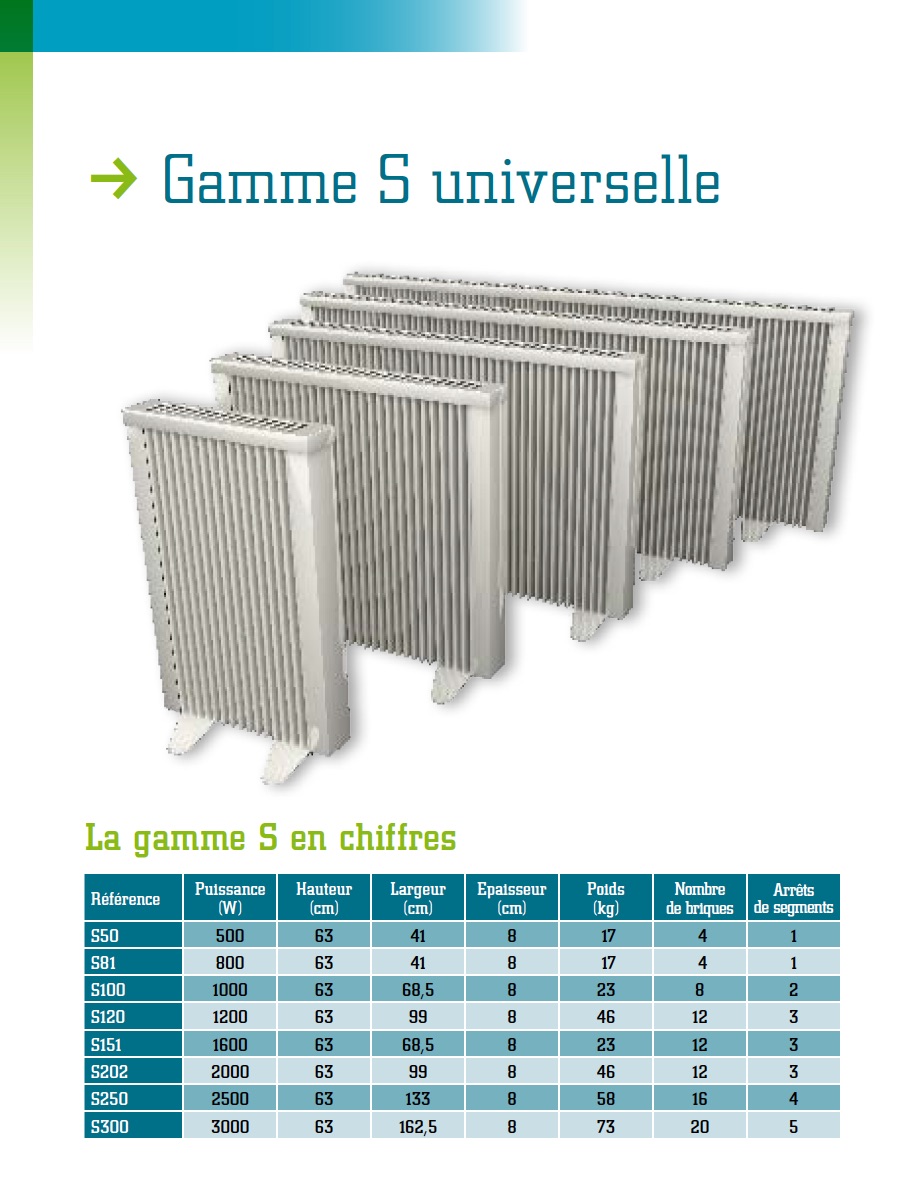 → Gamme S universelle

La gamme S en chiffres

| Référence | Puissance (W) | Hauteur (cm) | Largeur (cm) | Epaisseur (cm) | Poids (kg) | Nombre de briques | Arrêts de segments |
|---|---|---|---|---|---|---|---|
| S50 | 500 | 63 | 41 | 8 | 17 | 4 | 1 |
| S81 | 800 | 63 | 41 | 8 | 17 | 4 | 1 |
| S100 | 1000 | 63 | 68,5 | 8 | 23 | 8 | 2 |
| S120 | 1200 | 63 | 99 | 8 | 46 | 12 | 3 |
| S151 | 1600 | 63 | 68,5 | 8 | 23 | 12 | 3 |
| S202 | 2000 | 63 | 99 | 8 | 46 | 12 | 3 |
| S250 | 2500 | 63 | 133 | 8 | 58 | 16 | 4 |
| S300 | 3000 | 63 | 162,5 | 8 | 73 | 20 | 5 |